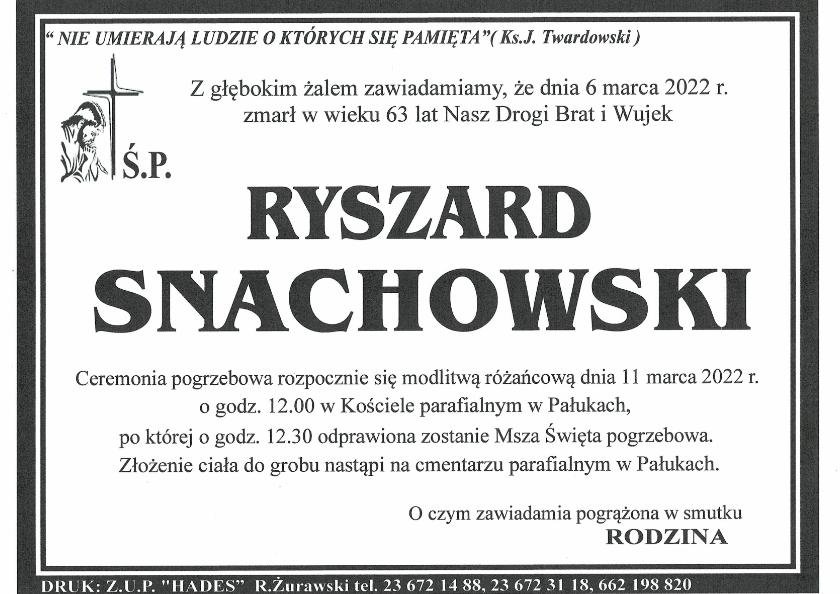 " NIE UMIERAJĄ LUDZIE O KTÓRYCH SIĘ PAMIĘTA"( Ks.J. Twardowski )

Z głębokim żalem zawiadamiamy, że dnia 6 marca 2022 r. zmarł w wieku 63 lat Nasz Drogi Brat i Wujek

Ś.P.

RYSZARD SNACHOWSKI

Ceremonia pogrzebowa rozpocznie się modlitwą różańcową dnia 11 marca 2022 r. o godz. 12.00 w Kościele parafialnym w Pałukach, po której o godz. 12.30 odprawiona zostanie Msza Święta pogrzebowa. Złożenie ciała do grobu nastąpi na cmentarzu parafialnym w Pałukach.

O czym zawiadamia pogrążona w smutku
RODZINA

DRUK: Z.U.P. "HADES" R.Żurawski tel. 23 672 14 88, 23 672 31 18, 662 198 820